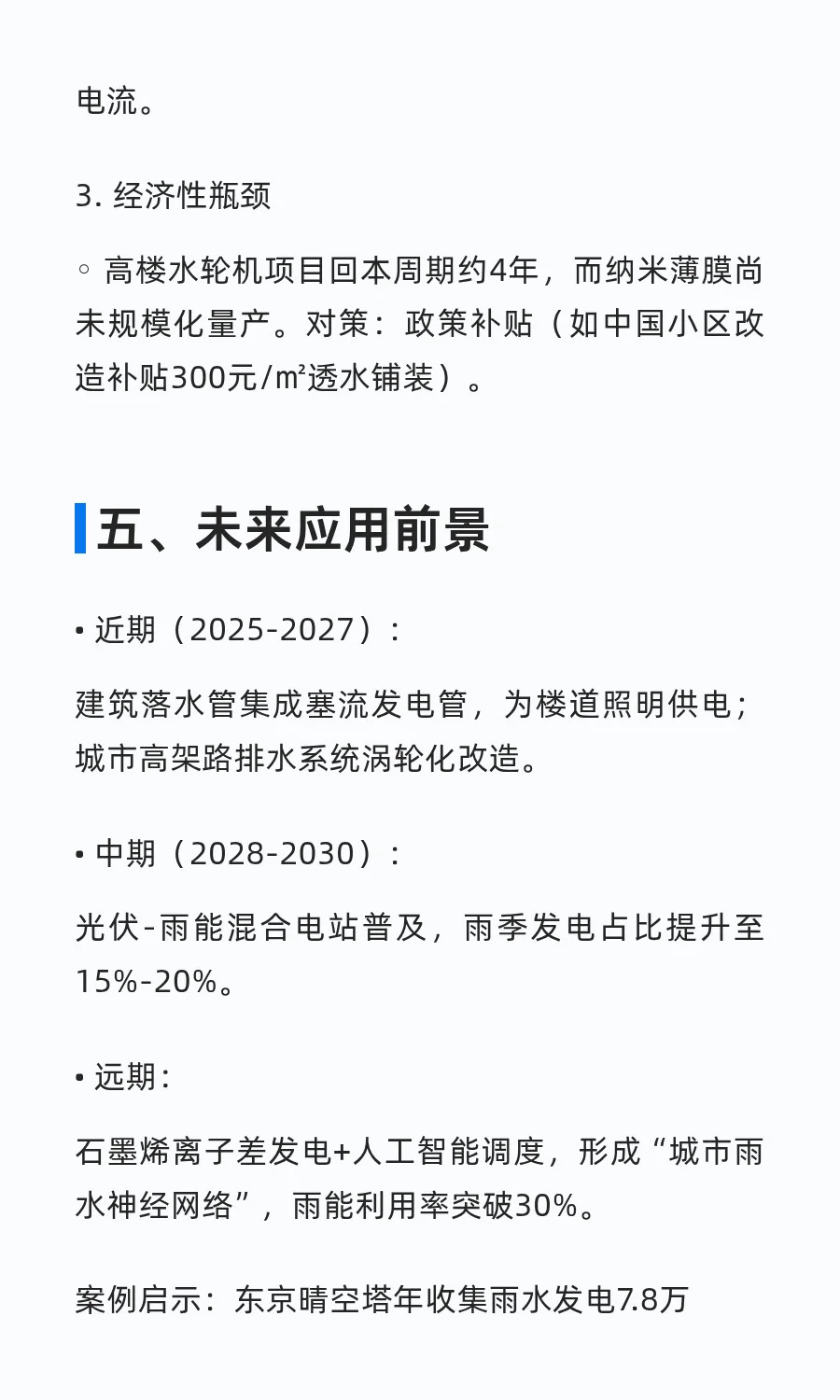 电流。

3.经济性瓶颈

◦ 高楼水轮机项目回本周期约4年，而纳米薄膜尚未规模化量产。对策：政策补贴（如中国小区改造补贴300元/㎡透水铺装）。

五、未来应用前景

• 近期（2025-2027）：

建筑落水管集成塞流发电管，为楼道照明供电；城市高架路排水系统涡轮化改造。

• 中期（2028-2030）：

光伏-雨能混合电站普及，雨季发电占比提升至15%-20%。

• 远期：

石墨烯离子差发电+人工智能调度，形成“城市雨水神经网络”，雨能利用率突破30%。

案例启示：东京晴空塔年收集雨水发电7.8万